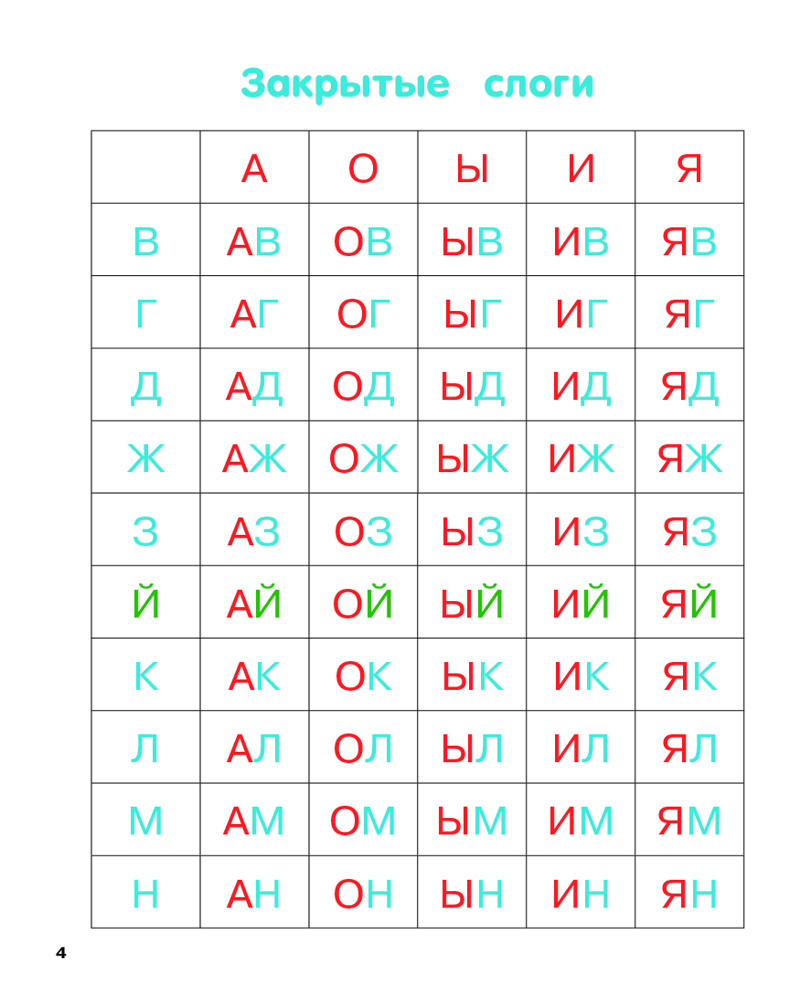 Закрытые слоги

| | А | О | Ы | И | Я |
|---|---|---|---|---|---|
| В | АВ | ОВ | ЫВ | ИВ | ЯВ |
| Г | АГ | ОГ | ЫГ | ИГ | ЯГ |
| Д | АД | ОД | ЫД | ИД | ЯД |
| Ж | АЖ | ОЖ | ЫЖ | ИЖ | ЯЖ |
| З | АЗ | ОЗ | ЫЗ | ИЗ | ЯЗ |
| Й | АЙ | ОЙ | ЫЙ | ИЙ | ЯЙ |
| К | АК | ОК | ЫК | ИК | ЯК |
| Л | АЛ | ОЛ | ЫЛ | ИЛ | ЯЛ |
| М | АМ | ОМ | ЫМ | ИМ | ЯМ |
| Н | АН | ОН | ЫН | ИН | ЯН |

4